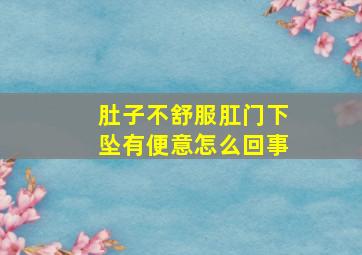 肚子不舒服肛门下坠有便意怎么回事